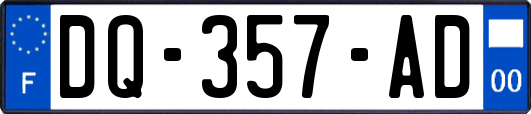 F
DQ-357-AD
00